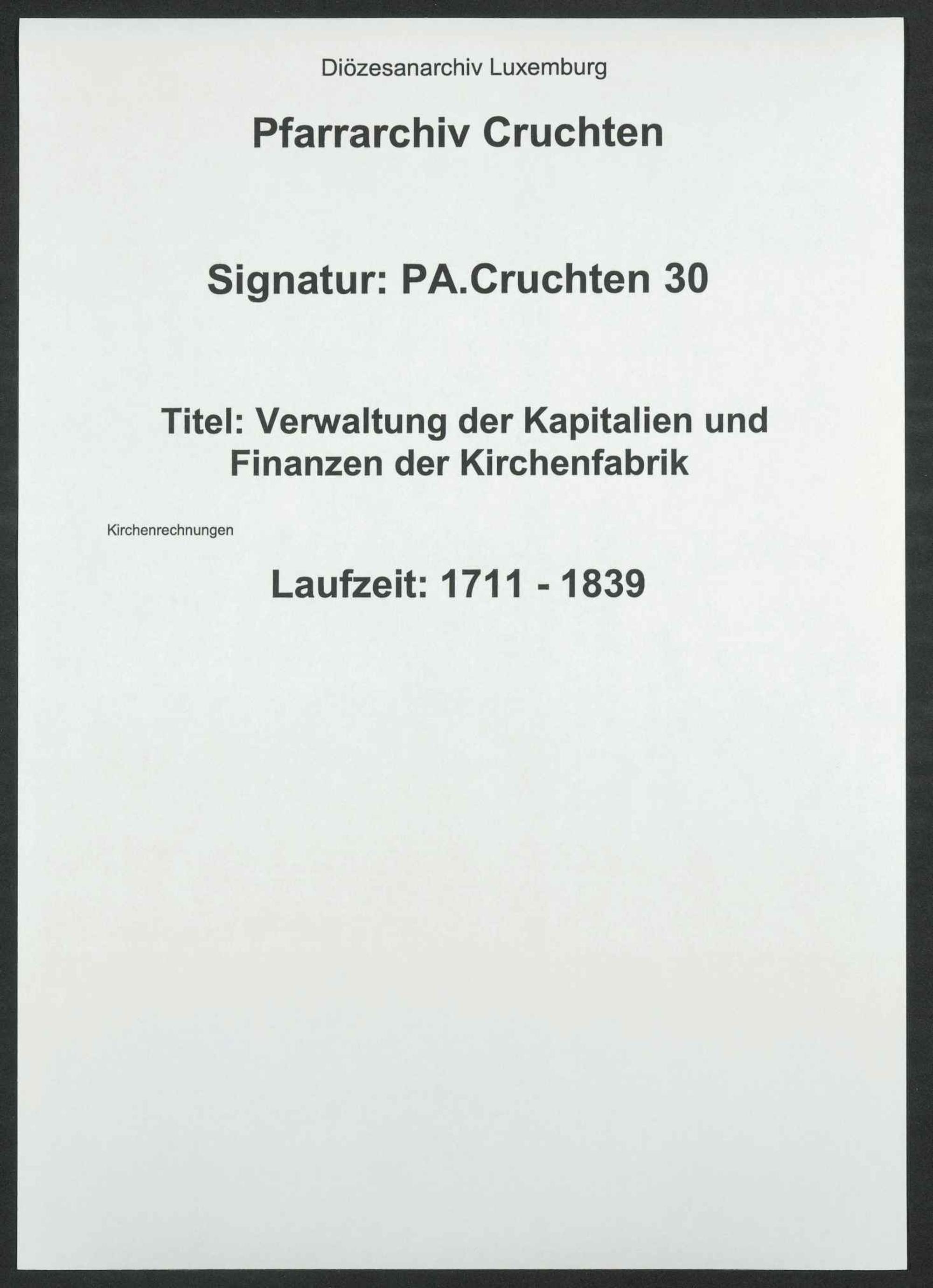 Diözesanarchiv Luxemburg

Pfarrarchiv Cruchten

Signatur: PA.Cruchten 30

Titel: Verwaltung der Kapitalien und Finanzen der Kirchenfabrik

Kirchenrechnungen

Laufzeit: 1711 - 1839